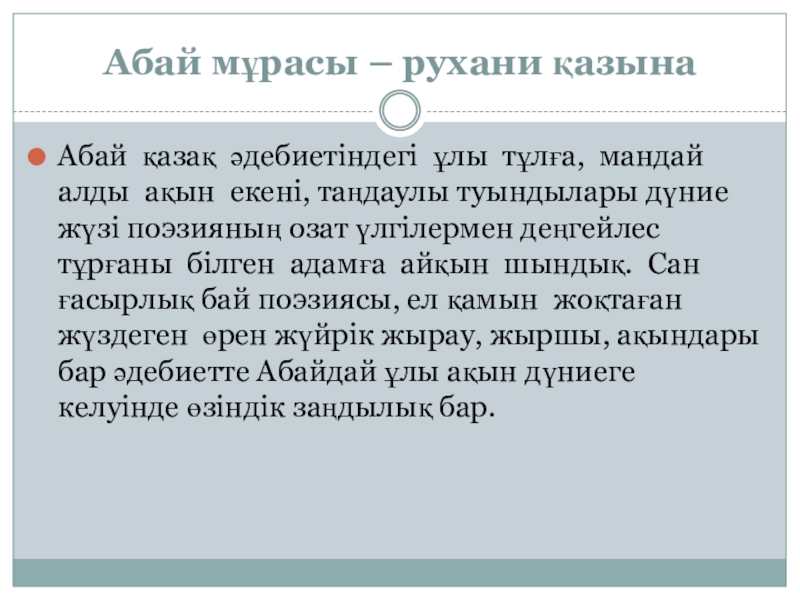 Абай мұрасы – рухани қазына

Абай қазақ әдебиетіндегі ұлы тұлға, мандай алды ақын екені, таңдаулы туындылары дүние жүзі поэзияның озат үлгілермен деңгейлес тұрғаны білген адамға айқын шындық. Сан ғасырлық бай поэзиясы, ел қамын жоқтаған жүздеген өрен жүйрік жырау, жыршы, ақындары бар әдебиетте Абайдай ұлы ақын дүниеге келуінде өзіндік заңдылық бар.